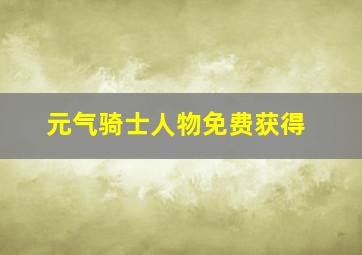 元气骑士人物免费获得